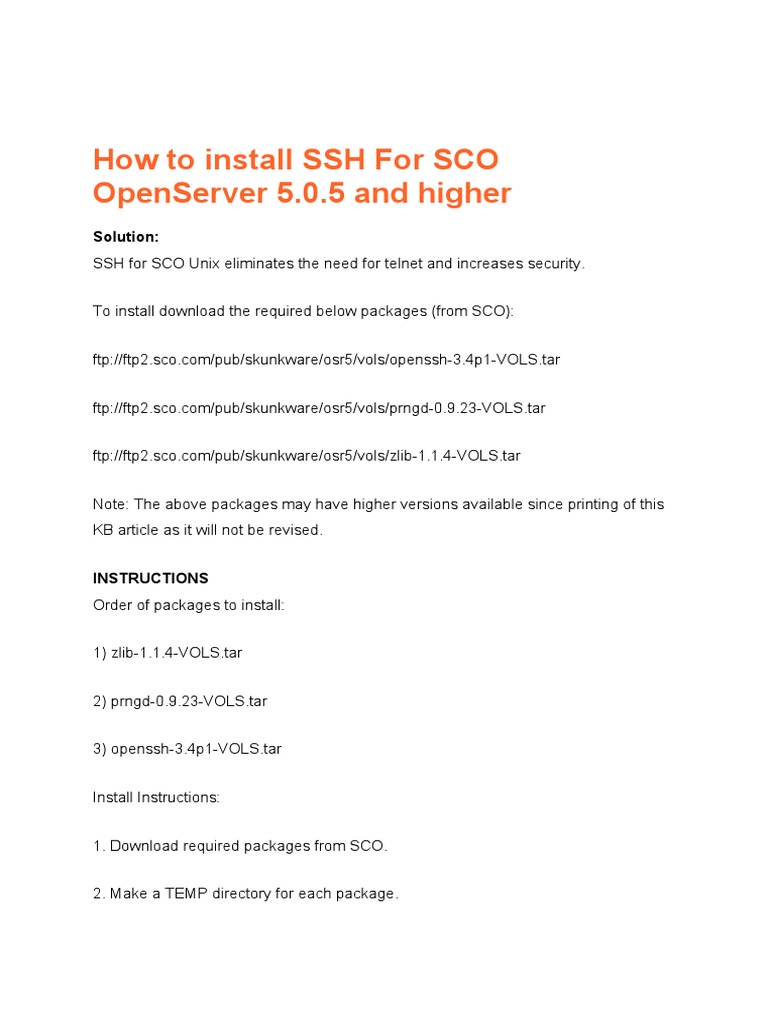 How to install SSH For SCO OpenServer 5.0.5 and higher

Solution:
SSH for SCO Unix eliminates the need for telnet and increases security.

To install download the required below packages (from SCO):

ftp://ftp2.sco.com/pub/skunkware/osr5/vols/openssh-3.4p1-VOLS.tar

ftp://ftp2.sco.com/pub/skunkware/osr5/vols/prngd-0.9.23-VOLS.tar

ftp://ftp2.sco.com/pub/skunkware/osr5/vols/zlib-1.1.4-VOLS.tar

Note: The above packages may have higher versions available since printing of this KB article as it will not be revised.

INSTRUCTIONS
Order of packages to install:

1) zlib-1.1.4-VOLS.tar

2) prngd-0.9.23-VOLS.tar

3) openssh-3.4p1-VOLS.tar

Install Instructions:

1. Download required packages from SCO.

2. Make a TEMP directory for each package.